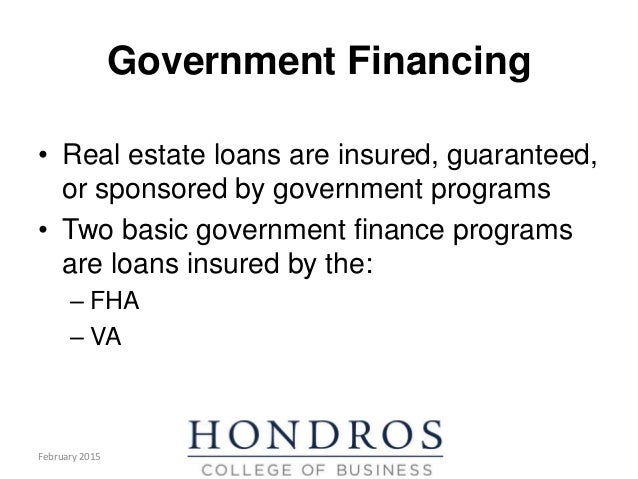 Government Financing

• Real estate loans are insured, guaranteed, or sponsored by government programs
• Two basic government finance programs are loans insured by the:
– FHA
– VA

February 2015

HONDROS
COLLEGE OF BUSINESS